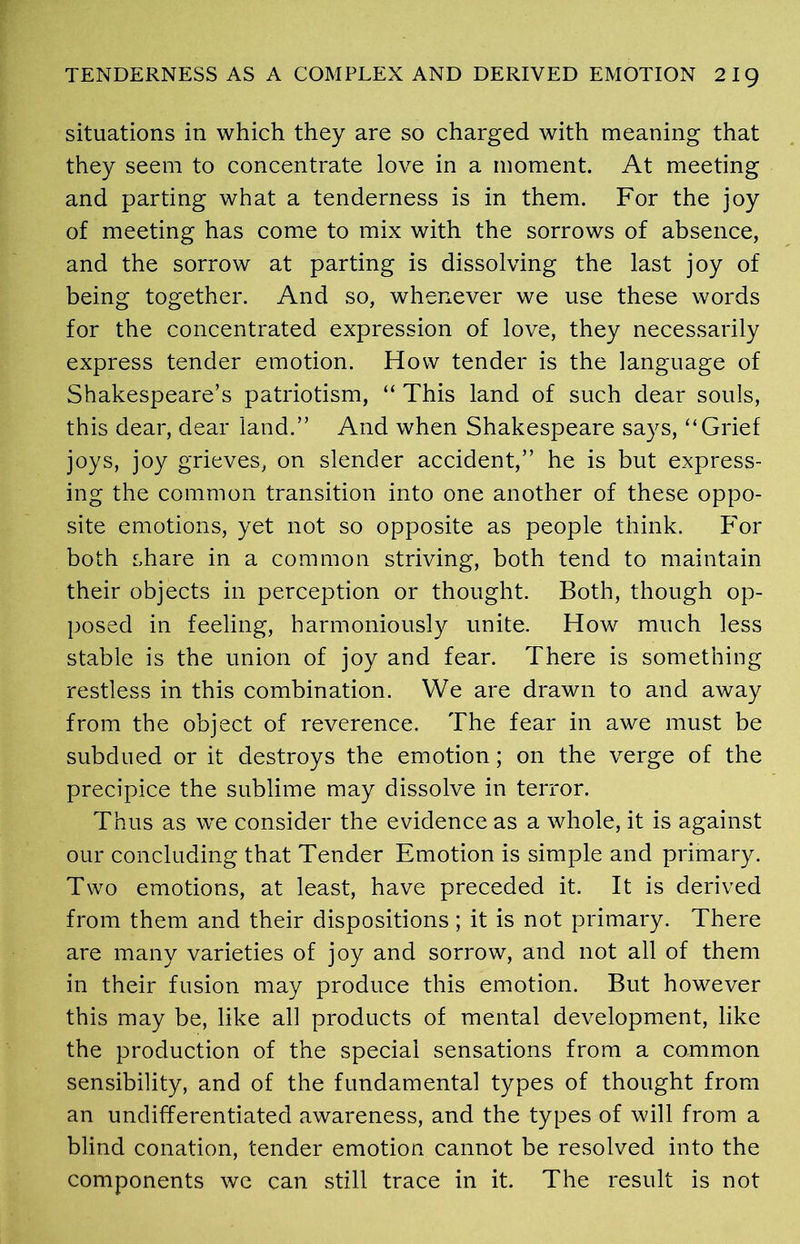 TENDERNESS AS A COMPLEX AND DERIVED EMOTION 219

situations in which they are so charged with meaning that they seem to concentrate love in a moment. At meeting and parting what a tenderness is in them. For the joy of meeting has come to mix with the sorrows of absence, and the sorrow at parting is dissolving the last joy of being together. And so, whenever we use these words for the concentrated expression of love, they necessarily express tender emotion. How tender is the language of Shakespeare's patriotism, "This land of such dear souls, this dear, dear land." And when Shakespeare says, "Grief joys, joy grieves, on slender accident," he is but expressing the common transition into one another of these opposite emotions, yet not so opposite as people think. For both share in a common striving, both tend to maintain their objects in perception or thought. Both, though opposed in feeling, harmoniously unite. How much less stable is the union of joy and fear. There is something restless in this combination. We are drawn to and away from the object of reverence. The fear in awe must be subdued or it destroys the emotion; on the verge of the precipice the sublime may dissolve in terror.

Thus as we consider the evidence as a whole, it is against our concluding that Tender Emotion is simple and primary. Two emotions, at least, have preceded it. It is derived from them and their dispositions; it is not primary. There are many varieties of joy and sorrow, and not all of them in their fusion may produce this emotion. But however this may be, like all products of mental development, like the production of the special sensations from a common sensibility, and of the fundamental types of thought from an undifferentiated awareness, and the types of will from a blind conation, tender emotion cannot be resolved into the components we can still trace in it. The result is not